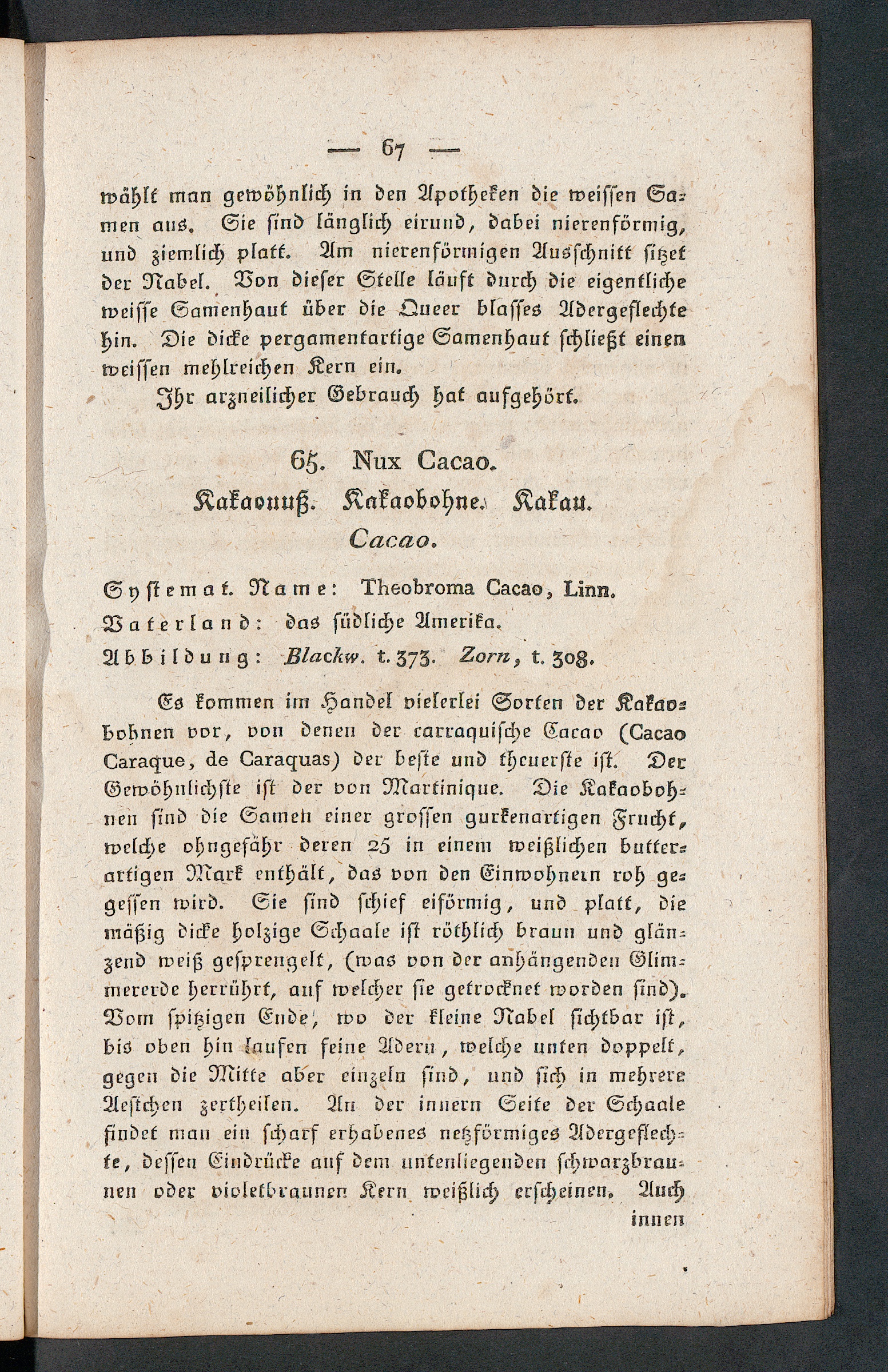 — 67 —

wählt man gewöhnlich in den Apotheken die weissen Samen aus. Sie sind länglich eirund, dabei nierenförmig, und ziemlich platt. Am nierenförmigen Ausschnitt sitzet der Nabel. Von dieser Stelle läuft durch die eigentliche weisse Samenhaut über die Queer blasses Adergeflechte hin. Die dicke pergamentartige Samenhaut schließt einen weissen mehlreichen Kern ein.

Ihr arzneilicher Gebrauch hat aufgehört.

65. Nux Cacao.
Kakaonuß. Kakaobohne. Kakau.
Cacao.

Systemat. Name: Theobroma Cacao, Linn.
Vaterland: das südliche Amerika.
Abbildung: Blackw. t. 373. Zorn, t. 308.

Es kommen im Handel vielerlei Sorten der Kakaobohnen vor, von denen der carraquische Cacao (Cacao Caraque, de Caraquas) der beste und theuerste ist. Der Gewöhnlichste ist der von Martinique. Die Kakaobohnen sind die Samen einer grossen gurkenartigen Frucht, welche ohngefähr deren 25 in einem weißlichen butterartigen Mark enthält, das von den Einwohnern roh gegessen wird. Sie sind schief eiförmig, und platt, die mäßig dicke holzige Schaale ist röthlich braun und glänzend weiß gesprengelt, (was von der anhängenden Glimmererde herrührt, auf welcher sie getrocknet worden sind). Vom spitzigen Ende, wo der kleine Nabel sichtbar ist, bis oben hin laufen feine Adern, welche unten doppelt, gegen die Mitte aber einzeln sind, und sich in mehrere Aestchen zertheilen. An der innern Seite der Schaale findet man ein scharf erhabenes netzförmiges Adergeflechte, dessen Eindrücke auf dem untenliegenden schwarzbraunen oder violetbraunen Kern weißlich erscheinen. Auch innen